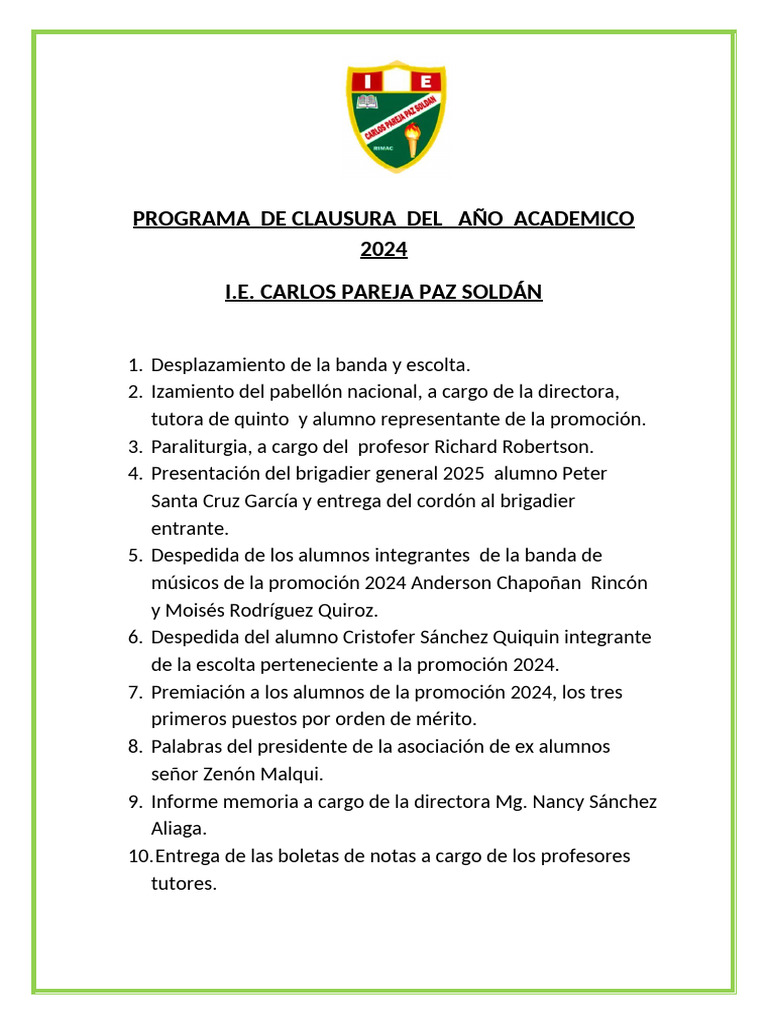 I E
CARLOS PAREJA PAZ SOLDAN
RIMAC

PROGRAMA DE CLAUSURA DEL AÑO ACADEMICO 2024

I.E. CARLOS PAREJA PAZ SOLDÁN

1. Desplazamiento de la banda y escolta.
2. Izamiento del pabellón nacional, a cargo de la directora, tutora de quinto y alumno representante de la promoción.
3. Paraliturgia, a cargo del profesor Richard Robertson.
4. Presentación del brigadier general 2025 alumno Peter Santa Cruz García y entrega del cordón al brigadier entrante.
5. Despedida de los alumnos integrantes de la banda de músicos de la promoción 2024 Anderson Chapoñan Rincón y Moisés Rodríguez Quiroz.
6. Despedida del alumno Cristofer Sánchez Quiquin integrante de la escolta perteneciente a la promoción 2024.
7. Premiación a los alumnos de la promoción 2024, los tres primeros puestos por orden de mérito.
8. Palabras del presidente de la asociación de ex alumnos señor Zenón Malqui.
9. Informe memoria a cargo de la directora Mg. Nancy Sánchez Aliaga.
10. Entrega de las boletas de notas a cargo de los profesores tutores.